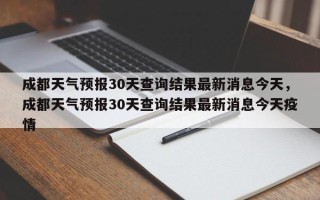 成都天气预报30天查询结果最新消息今天，成都天气预报30天查询结果最新消息今天疫情